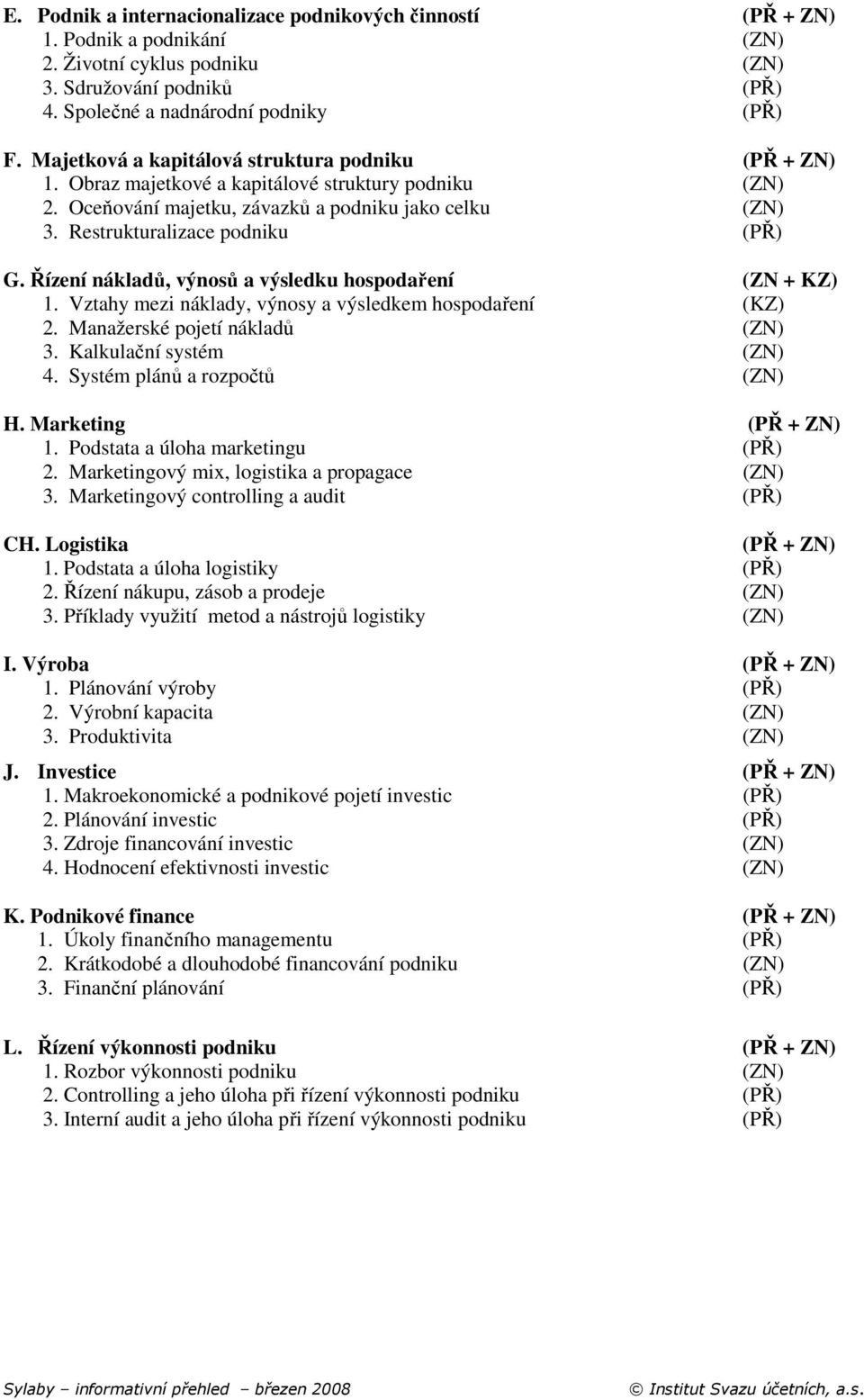 E. Podnik a internacionalizace podnikových činností (PŘ + ZN)
1. Podnik a podnikání (ZN)
2. Životní cyklus podniku (ZN)
3. Sdružování podniků (PŘ)
4. Společné a nadnárodní podniky (PŘ)

F. Majetková a kapitálová struktura podniku (PŘ + ZN)
1. Obraz majetkové a kapitálové struktury podniku (ZN)
2. Oceňování majetku, závazků a podniku jako celku (ZN)
3. Restrukturalizace podniku (PŘ)

G. Řízení nákladů, výnosů a výsledku hospodaření (ZN + KZ)
1. Vztahy mezi náklady, výnosy a výsledkem hospodaření (KZ)
2. Manažerské pojetí nákladů (ZN)
3. Kalkulační systém (ZN)
4. Systém plánů a rozpočtů (ZN)

H. Marketing (PŘ + ZN)
1. Podstata a úloha marketingu (PŘ)
2. Marketingový mix, logistika a propagace (ZN)
3. Marketingový controlling a audit (PŘ)

CH. Logistika (PŘ + ZN)
1. Podstata a úloha logistiky (PŘ)
2. Řízení nákupu, zásob a prodeje (ZN)
3. Příklady využití metod a nástrojů logistiky (ZN)

I. Výroba (PŘ + ZN)
1. Plánování výroby (PŘ)
2. Výrobní kapacita (ZN)
3. Produktivita (ZN)

J. Investice (PŘ + ZN)
1. Makroekonomické a podnikové pojetí investic (PŘ)
2. Plánování investic (PŘ)
3. Zdroje financování investic (ZN)
4. Hodnocení efektivnosti investic (ZN)

K. Podnikové finance (PŘ + ZN)
1. Úkoly finančního managementu (PŘ)
2. Krátkodobé a dlouhodobé financování podniku (ZN)
3. Finanční plánování (PŘ)

L. Řízení výkonnosti podniku (PŘ + ZN)
1. Rozbor výkonnosti podniku (ZN)
2. Controlling a jeho úloha při řízení výkonnosti podniku (PŘ)
3. Interní audit a jeho úloha při řízení výkonnosti podniku (PŘ)

Sylaby – informativní přehled – březen 2008 © Institut Svazu účetních, a.s.